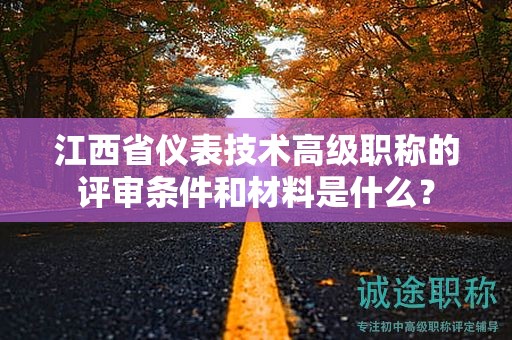 江西省仪表技术高级职称的评审条件和材料是什么？

诚途职称

专注初中高级职称评定辅导